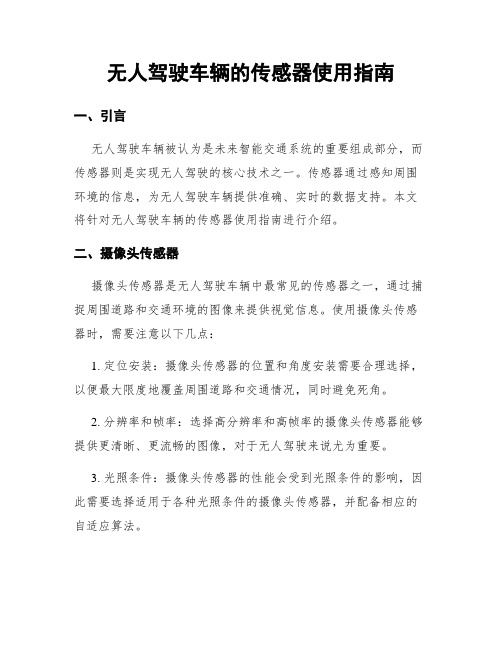 无人驾驶车辆的传感器使用指南

一、引言

无人驾驶车辆被认为是未来智能交通系统的重要组成部分，而传感器则是实现无人驾驶的核心技术之一。传感器通过感知周围环境的信息，为无人驾驶车辆提供准确、实时的数据支持。本文将针对无人驾驶车辆的传感器使用指南进行介绍。

二、摄像头传感器

摄像头传感器是无人驾驶车辆中最常见的传感器之一，通过捕捉周围道路和交通环境的图像来提供视觉信息。使用摄像头传感器时，需要注意以下几点：

1. 定位安装：摄像头传感器的位置和角度安装需要合理选择，以便最大限度地覆盖周围道路和交通情况，同时避免死角。

2. 分辨率和帧率：选择高分辨率和高帧率的摄像头传感器能够提供更清晰、更流畅的图像，对于无人驾驶来说尤为重要。

3. 光照条件：摄像头传感器的性能会受到光照条件的影响，因此需要选择适用于各种光照条件的摄像头传感器，并配备相应的自适应算法。